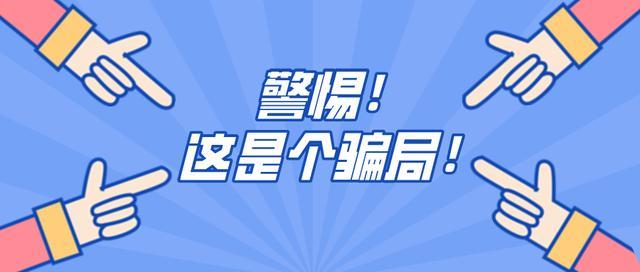 警惕！
这是个骗局！